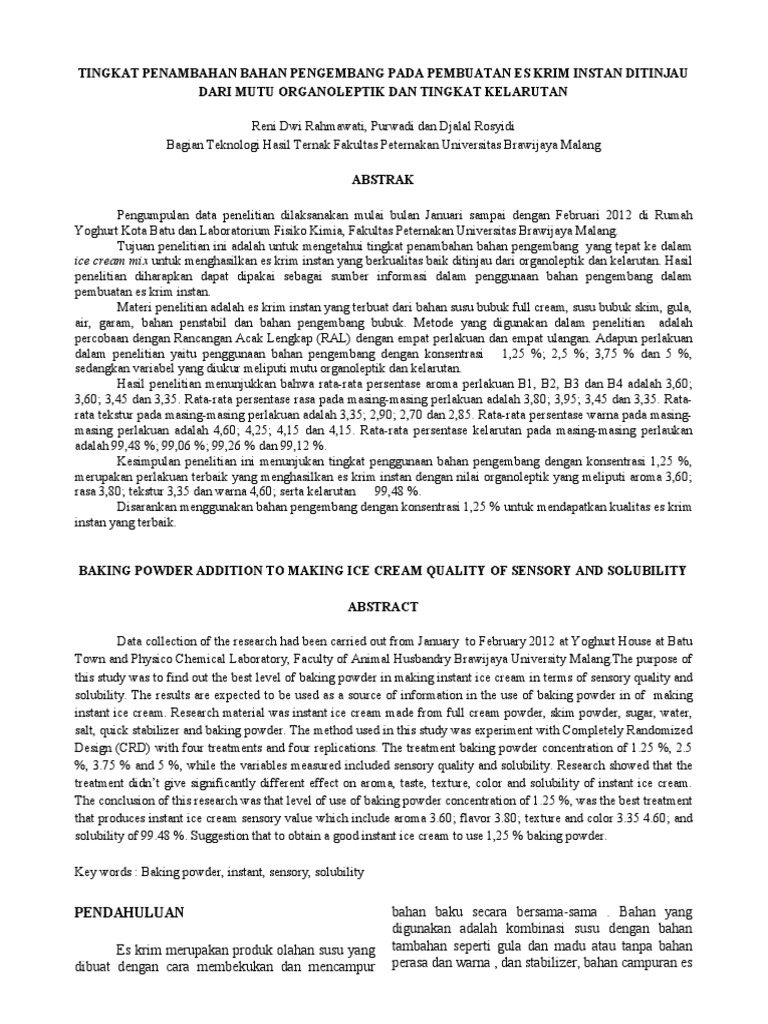 TINGKAT PENAMBAHAN BAHAN PENGEMBANG PADA PEMBUATAN ES KRIM INSTAN DITINJAU DARI MUTU ORGANOLEPTIK DAN TINGKAT KELARUTAN

Reni Dwi Rahmawati, Purwadi dan Djalal Rosyidi
Bagian Teknologi Hasil Ternak Fakultas Peternakan Universitas Brawijaya Malang

ABSTRAK

Pengumpulan data penelitian dilaksanakan mulai bulan Januari sampai dengan Februari 2012 di Rumah Yoghurt Kota Batu dan Laboratorium Fisiko Kimia, Fakultas Peternakan Universitas Brawijaya Malang.

Tujuan penelitian ini adalah untuk mengetahui tingkat penambahan bahan pengembang yang tepat ke dalam ice cream mix untuk menghasilkan es krim instan yang berkualitas baik ditinjau dari organoleptik dan kelarutan. Hasil penelitian diharapkan dapat dipakai sebagai sumber informasi dalam penggunaan bahan pengembang dalam pembuatan es krim instan.

Materi penelitian adalah es krim instan yang terbuat dari bahan susu bubuk full cream, susu bubuk skim, gula, air, garam, bahan penstabil dan bahan pengembang bubuk. Metode yang digunakan dalam penelitian adalah percobaan dengan Rancangan Acak Lengkap (RAL) dengan empat perlakuan dan empat ulangan. Adapun perlakuan dalam penelitian yaitu penggunaan bahan pengembang dengan konsentrasi 1,25 %; 2,5 %; 3,75 % dan 5 %, sedangkan variabel yang diukur meliputi mutu organoleptik dan kelarutan.

Hasil penelitian menunjukkan bahwa rata-rata persentase aroma perlakuan B1, B2, B3 dan B4 adalah 3,60; 3,60; 3,45 dan 3,35. Rata-rata persentase rasa pada masing-masing perlakuan adalah 3,80; 3,95; 3,45 dan 3,35. Rata-rata tekstur pada masing-masing perlakuan adalah 3,35; 2,90; 2,70 dan 2,85. Rata-rata persentase warna pada masing-masing perlakuan adalah 4,60; 4,25; 4,15 dan 4,15. Rata-rata persentase kelarutan pada masing-masing perlaukan adalah 99,48 %; 99,06 %; 99,26 % dan 99,12 %.

Kesimpulan penelitian ini menunjukan tingkat penggunaan bahan pengembang dengan konsentrasi 1,25 %, merupakan perlakuan terbaik yang menghasilkan es krim instan dengan nilai organoleptik yang meliputi aroma 3,60; rasa 3,80; tekstur 3,35 dan warna 4,60; serta kelarutan 99,48 %.

Disarankan menggunakan bahan pengembang dengan konsentrasi 1,25 % untuk mendapatkan kualitas es krim instan yang terbaik.

BAKING POWDER ADDITION TO MAKING ICE CREAM QUALITY OF SENSORY AND SOLUBILITY

ABSTRACT

Data collection of the research had been carried out from January to February 2012 at Yoghurt House at Batu Town and Physico Chemical Laboratory, Faculty of Animal Husbandry Brawijaya University Malang.The purpose of this study was to find out the best level of baking powder in making instant ice cream in terms of sensory quality and solubility. The results are expected to be used as a source of information in the use of baking powder in of making instant ice cream. Research material was instant ice cream made from full cream powder, skim powder, sugar, water, salt, quick stabilizer and baking powder. The method used in this study was experiment with Completely Randomized Design (CRD) with four treatments and four replications. The treatment baking powder concentration of 1.25 %, 2.5 %, 3.75 % and 5 %, while the variables measured included sensory quality and solubility. Research showed that the treatment didn't give significantly different effect on aroma, taste, texture, color and solubility of instant ice cream. The conclusion of this research was that level of use of baking powder concentration of 1.25 %, was the best treatment that produces instant ice cream sensory value which include aroma 3.60; flavor 3.80; texture and color 3.35 4.60; and solubility of 99.48 %. Suggestion that to obtain a good instant ice cream to use 1,25 % baking powder.

Key words : Baking powder, instant, sensory, solubility

PENDAHULUAN

Es krim merupakan produk olahan susu yang dibuat dengan cara membekukan dan mencampur

bahan baku secara bersama-sama . Bahan yang digunakan adalah kombinasi susu dengan bahan tambahan seperti gula dan madu atau tanpa bahan perasa dan warna , dan stabilizer, bahan campuran es